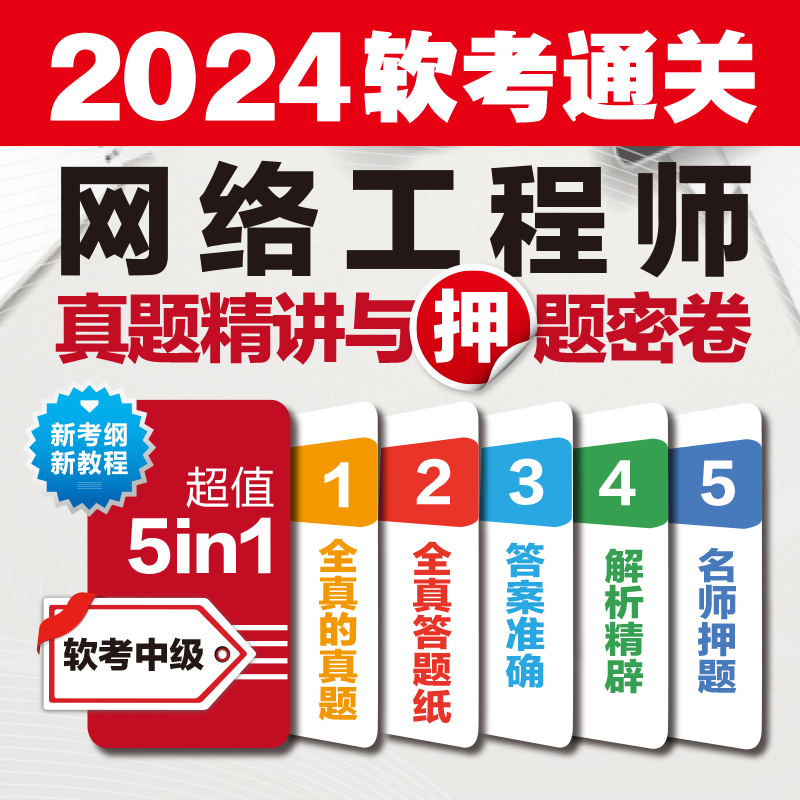 2024软考通关

网络工程师

真题精讲与押题密卷

新考纲
新教程

超值
5in1

软考中级

1
全真的真题

2
全真答题纸

3
答案准确

4
解析精辟

5
名师押题